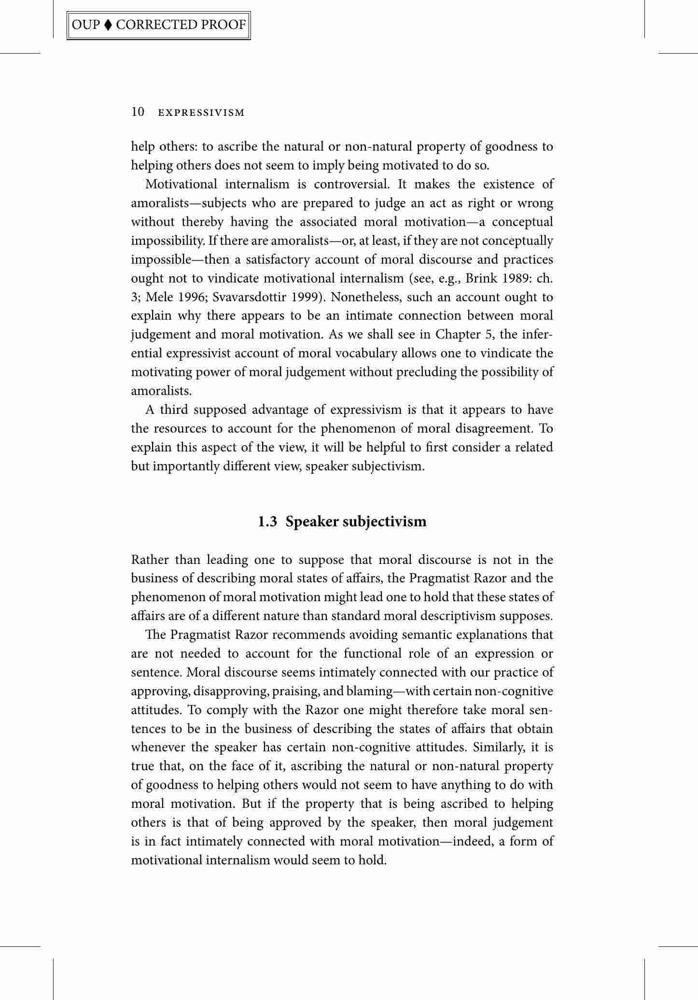 OUP ♦ CORRECTED PROOF

10 EXPRESSIVISM

help others: to ascribe the natural or non-natural property of goodness to helping others does not seem to imply being motivated to do so.

Motivational internalism is controversial. It makes the existence of amoralists—subjects who are prepared to judge an act as right or wrong without thereby having the associated moral motivation—a conceptual impossibility. If there are amoralists—or, at least, if they are not conceptually impossible—then a satisfactory account of moral discourse and practices ought not to vindicate motivational internalism (see, e.g., Brink 1989: ch. 3; Mele 1996; Svavarsdottir 1999). Nonetheless, such an account ought to explain why there appears to be an intimate connection between moral judgement and moral motivation. As we shall see in Chapter 5, the inferential expressivist account of moral vocabulary allows one to vindicate the motivating power of moral judgement without precluding the possibility of amoralists.

A third supposed advantage of expressivism is that it appears to have the resources to account for the phenomenon of moral disagreement. To explain this aspect of the view, it will be helpful to first consider a related but importantly different view, speaker subjectivism.

1.3 Speaker subjectivism

Rather than leading one to suppose that moral discourse is not in the business of describing moral states of affairs, the Pragmatist Razor and the phenomenon of moral motivation might lead one to hold that these states of affairs are of a different nature than standard moral descriptivism supposes.

The Pragmatist Razor recommends avoiding semantic explanations that are not needed to account for the functional role of an expression or sentence. Moral discourse seems intimately connected with our practice of approving, disapproving, praising, and blaming—with certain non-cognitive attitudes. To comply with the Razor one might therefore take moral sentences to be in the business of describing the states of affairs that obtain whenever the speaker has certain non-cognitive attitudes. Similarly, it is true that, on the face of it, ascribing the natural or non-natural property of goodness to helping others would not seem to have anything to do with moral motivation. But if the property that is being ascribed to helping others is that of being approved by the speaker, then moral judgement is in fact intimately connected with moral motivation—indeed, a form of motivational internalism would seem to hold.